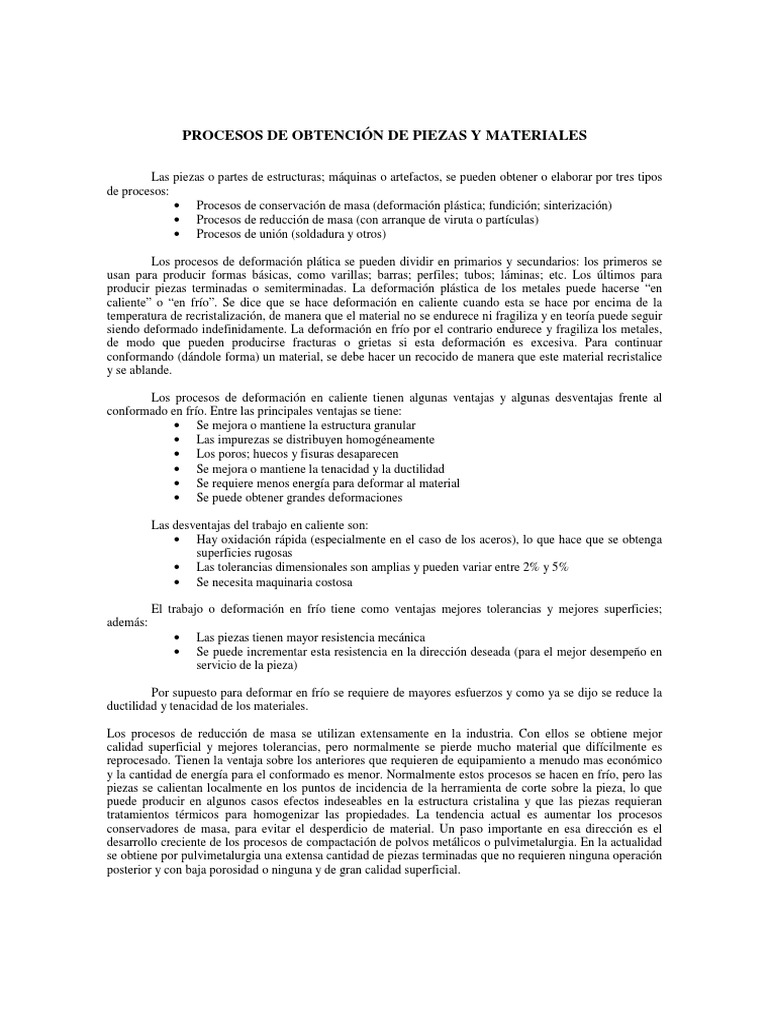 PROCESOS DE OBTENCIÓN DE PIEZAS Y MATERIALES

Las piezas o partes de estructuras; máquinas o artefactos, se pueden obtener o elaborar por tres tipos de procesos:
• Procesos de conservación de masa (deformación plástica; fundición; sinterización)
• Procesos de reducción de masa (con arranque de viruta o partículas)
• Procesos de unión (soldadura y otros)

Los procesos de deformación plática se pueden dividir en primarios y secundarios: los primeros se usan para producir formas básicas, como varillas; barras; perfiles; tubos; láminas; etc. Los últimos para producir piezas terminadas o semiterminadas. La deformación plástica de los metales puede hacerse "en caliente" o "en frío". Se dice que se hace deformación en caliente cuando esta se hace por encima de la temperatura de recristalización, de manera que el material no se endurece ni fragiliza y en teoría puede seguir siendo deformado indefinidamente. La deformación en frío por el contrario endurece y fragiliza los metales, de modo que pueden producirse fracturas o grietas si esta deformación es excesiva. Para continuar conformando (dándole forma) un material, se debe hacer un recocido de manera que este material recristalice y se ablande.

Los procesos de deformación en caliente tienen algunas ventajas y algunas desventajas frente al conformado en frío. Entre las principales ventajas se tiene:
• Se mejora o mantiene la estructura granular
• Las impurezas se distribuyen homogéneamente
• Los poros; huecos y fisuras desaparecen
• Se mejora o mantiene la tenacidad y la ductilidad
• Se requiere menos energía para deformar al material
• Se puede obtener grandes deformaciones

Las desventajas del trabajo en caliente son:
• Hay oxidación rápida (especialmente en el caso de los aceros), lo que hace que se obtenga superficies rugosas
• Las tolerancias dimensionales son amplias y pueden variar entre 2% y 5%
• Se necesita maquinaria costosa

El trabajo o deformación en frío tiene como ventajas mejores tolerancias y mejores superficies; además:
• Las piezas tienen mayor resistencia mecánica
• Se puede incrementar esta resistencia en la dirección deseada (para el mejor desempeño en servicio de la pieza)

Por supuesto para deformar en frío se requiere de mayores esfuerzos y como ya se dijo se reduce la ductilidad y tenacidad de los materiales.

Los procesos de reducción de masa se utilizan extensamente en la industria. Con ellos se obtiene mejor calidad superficial y mejores tolerancias, pero normalmente se pierde mucho material que difícilmente es reprocesado. Tienen la ventaja sobre los anteriores que requieren de equipamiento a menudo mas económico y la cantidad de energía para el conformado es menor. Normalmente estos procesos se hacen en frío, pero las piezas se calientan localmente en los puntos de incidencia de la herramienta de corte sobre la pieza, lo que puede producir en algunos casos efectos indeseables en la estructura cristalina y que las piezas requieran tratamientos térmicos para homogenizar las propiedades. La tendencia actual es aumentar los procesos conservadores de masa, para evitar el desperdicio de material. Un paso importante en esa dirección es el desarrollo creciente de los procesos de compactación de polvos metálicos o pulvimetalurgia. En la actualidad se obtiene por pulvimetalurgia una extensa cantidad de piezas terminadas que no requieren ninguna operación posterior y con baja porosidad o ninguna y de gran calidad superficial.